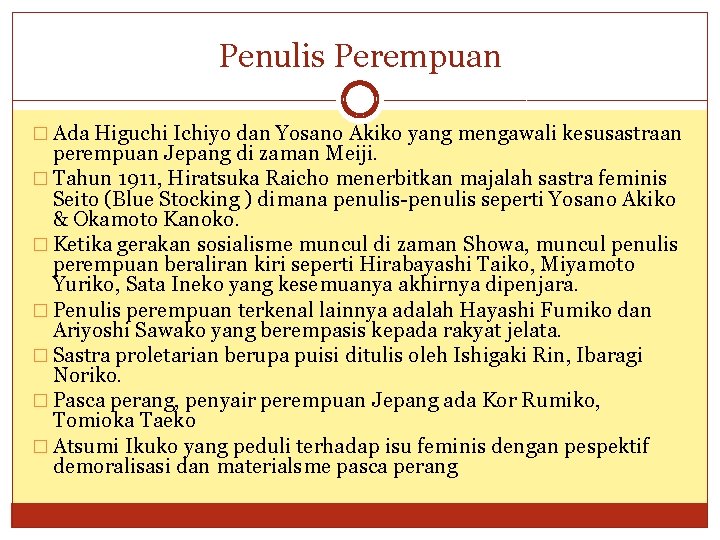 Penulis Perempuan

□ Ada Higuchi Ichiyo dan Yosano Akiko yang mengawali kesusastraan perempuan Jepang di zaman Meiji.

□ Tahun 1911, Hiratsuka Raicho menerbitkan majalah sastra feminis Seito (Blue Stocking ) dimana penulis-penulis seperti Yosano Akiko & Okamoto Kanoko.

□ Ketika gerakan sosialisme muncul di zaman Showa, muncul penulis perempuan beraliran kiri seperti Hirabayashi Taiko, Miyamoto Yuriko, Sata Ineko yang kesemuanya akhirnya dipenjara.

□ Penulis perempuan terkenal lainnya adalah Hayashi Fumiko dan Ariyoshi Sawako yang berempasis kepada rakyat jelata.

□ Sastra proletarian berupa puisi ditulis oleh Ishigaki Rin, Ibaragi Noriko.

□ Pasca perang, penyair perempuan Jepang ada Kor Rumiko, Tomioka Taeko

□ Atsumi Ikuko yang peduli terhadap isu feminis dengan pespektif demoralisasi dan materialsme pasca perang